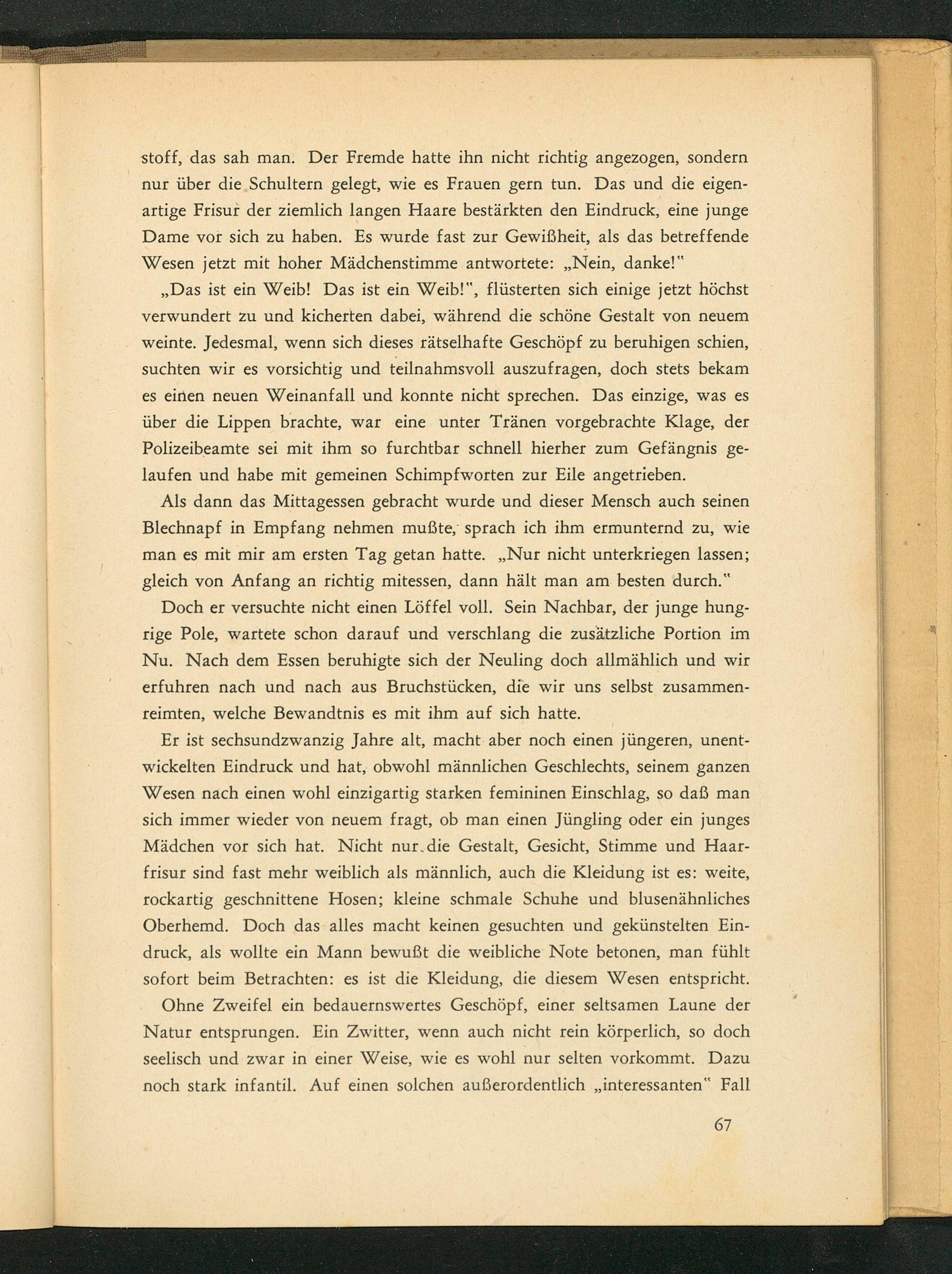 stoff, das sah man. Der Fremde hatte ihn nicht richtig angezogen, sondern nur über die Schultern gelegt, wie es Frauen gern tun. Das und die eigenartige Frisur der ziemlich langen Haare bestärkten den Eindruck, eine junge Dame vor sich zu haben. Es wurde fast zur Gewißheit, als das betreffende Wesen jetzt mit hoher Mädchenstimme antwortete: „Nein, danke!"

„Das ist ein Weib! Das ist ein Weib!", flüsterten sich einige jetzt höchst verwundert zu und kicherten dabei, während die schöne Gestalt von neuem weinte. Jedesmal, wenn sich dieses rätselhafte Geschöpf zu beruhigen schien, suchten wir es vorsichtig und teilnahmsvoll auszufragen, doch stets bekam es einen neuen Weinanfall und konnte nicht sprechen. Das einzige, was es über die Lippen brachte, war eine unter Tränen vorgebrachte Klage, der Polizeibeamte sei mit ihm so furchtbar schnell hierher zum Gefängnis gelaufen und habe mit gemeinen Schimpfworten zur Eile angetrieben.

Als dann das Mittagessen gebracht wurde und dieser Mensch auch seinen Blechnapf in Empfang nehmen mußte, sprach ich ihm ermunternd zu, wie man es mit mir am ersten Tag getan hatte. „Nur nicht unterkriegen lassen; gleich von Anfang an richtig mitessen, dann hält man am besten durch."

Doch er versuchte nicht einen Löffel voll. Sein Nachbar, der junge hungrige Pole, wartete schon darauf und verschlang die zusätzliche Portion im Nu. Nach dem Essen beruhigte sich der Neuling doch allmählich und wir erfuhren nach und nach aus Bruchstücken, die wir uns selbst zusammenreimten, welche Bewandtnis es mit ihm auf sich hatte.

Er ist sechsundzwanzig Jahre alt, macht aber noch einen jüngeren, unentwickelten Eindruck und hat, obwohl männlichen Geschlechts, seinem ganzen Wesen nach einen wohl einzigartig starken femininen Einschlag, so daß man sich immer wieder von neuem fragt, ob man einen Jüngling oder ein junges Mädchen vor sich hat. Nicht nur die Gestalt, Gesicht, Stimme und Haarfrisur sind fast mehr weiblich als männlich, auch die Kleidung ist es: weite, rockartig geschnittene Hosen; kleine schmale Schuhe und blusenähnliches Oberhemd. Doch das alles macht keinen gesuchten und gekünstelten Eindruck, als wollte ein Mann bewußt die weibliche Note betonen, man fühlt sofort beim Betrachten: es ist die Kleidung, die diesem Wesen entspricht.

Ohne Zweifel ein bedauernswertes Geschöpf, einer seltsamen Laune der Natur entsprungen. Ein Zwitter, wenn auch nicht rein körperlich, so doch seelisch und zwar in einer Weise, wie es wohl nur selten vorkommt. Dazu noch stark infantil. Auf einen solchen außerordentlich „interessanten" Fall

67